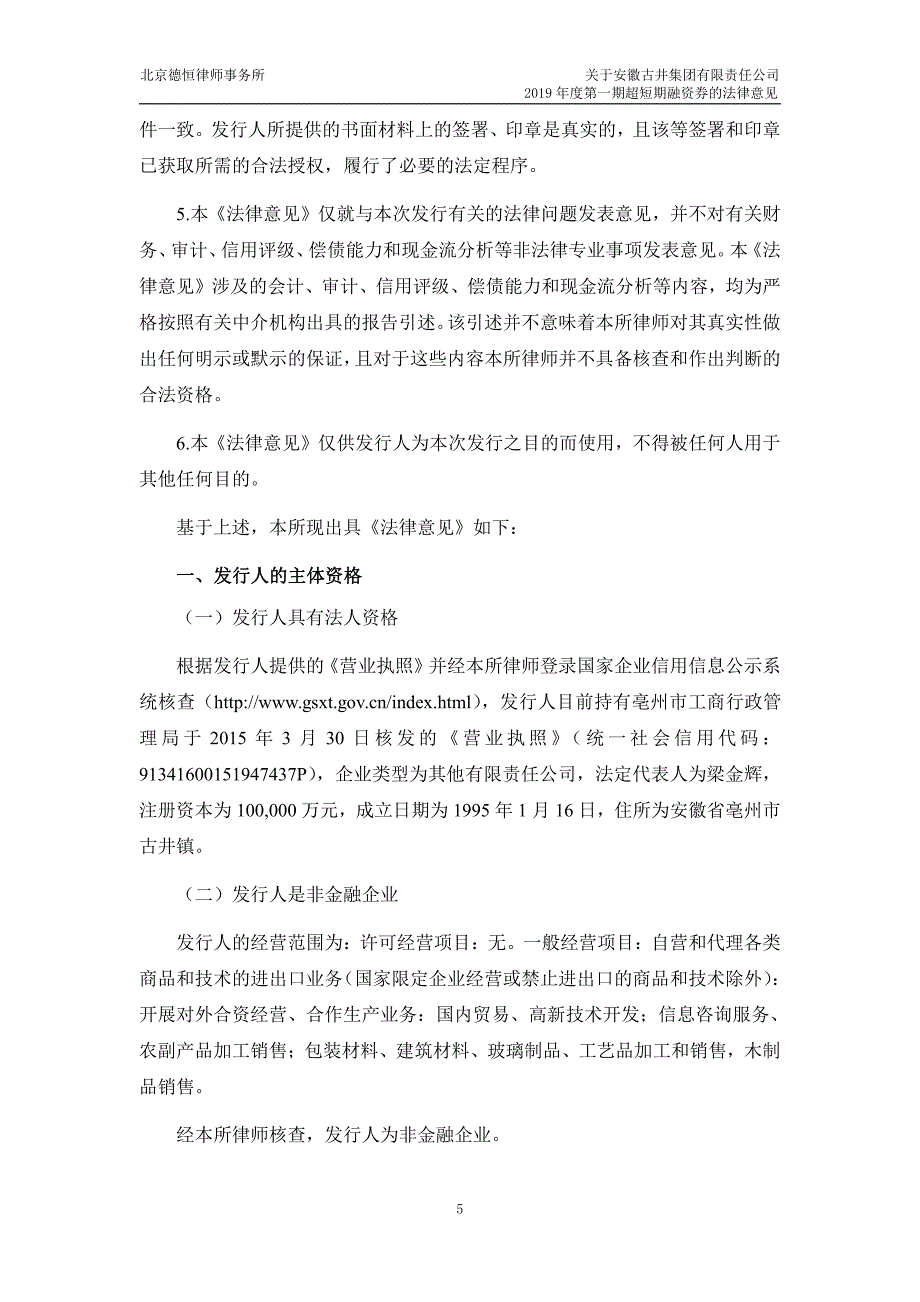 北京德恒律师事务所

关于安徽古井集团有限责任公司
2019 年度第一期超短期融资券的法律意见

件一致。发行人所提供的书面材料上的签署、印章是真实的，且该等签署和印章已获取所需的合法授权，履行了必要的法定程序。

5.本《法律意见》仅就与本次发行有关的法律问题发表意见，并不对有关财务、审计、信用评级、偿债能力和现金流分析等非法律专业事项发表意见。本《法律意见》涉及的会计、审计、信用评级、偿债能力和现金流分析等内容，均为严格按照有关中介机构出具的报告引述。该引述并不意味着本所律师对其真实性做出任何明示或默示的保证，且对于这些内容本所律师并不具备核查和作出判断的合法资格。

6.本《法律意见》仅供发行人为本次发行之目的而使用，不得被任何人用于其他任何目的。

基于上述，本所现出具《法律意见》如下：

一、发行人的主体资格

（一）发行人具有法人资格

根据发行人提供的《营业执照》并经本所律师登录国家企业信用信息公示系统核查（http://www.gsxt.gov.cn/index.html），发行人目前持有亳州市工商行政管理局于 2015 年 3 月 30 日核发的《营业执照》（统一社会信用代码：91341600151947437P），企业类型为其他有限责任公司，法定代表人为梁金辉，注册资本为 100,000 万元，成立日期为 1995 年 1 月 16 日，住所为安徽省亳州市古井镇。

（二）发行人是非金融企业

发行人的经营范围为：许可经营项目：无。一般经营项目：自营和代理各类商品和技术的进出口业务（国家限定企业经营或禁止进出口的商品和技术除外）；开展对外合资经营、合作生产业务；国内贸易、高新技术开发；信息咨询服务、农副产品加工销售；包装材料、建筑材料、玻璃制品、工艺品加工和销售，木制品销售。

经本所律师核查，发行人为非金融企业。

5